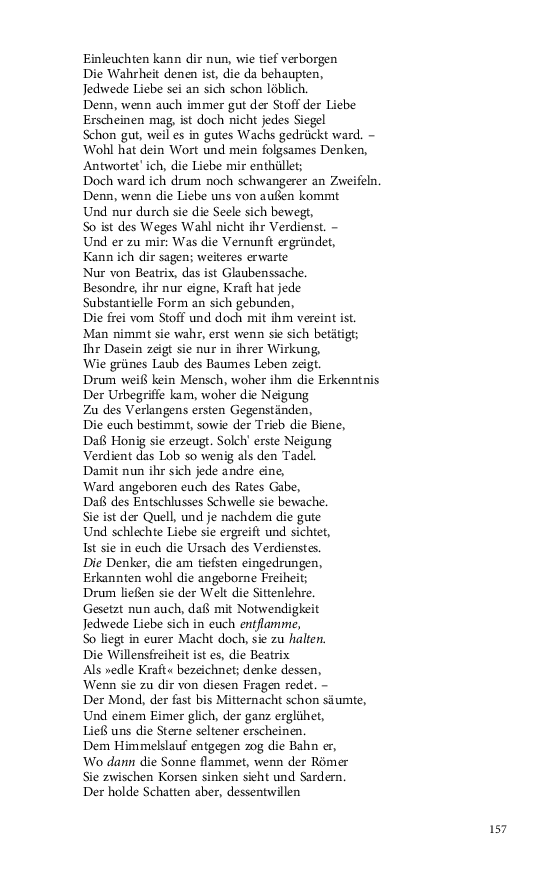 Einleuchten kann dir nun, wie tief verborgen
Die Wahrheit denen ist, die da behaupten,
Jedwede Liebe sei an sich schon löblich.
Denn, wenn auch immer gut der Stoff der Liebe
Erscheinen mag, ist doch nicht jedes Siegel
Schon gut, weil es in gutes Wachs gedrückt ward. –
Wohl hat dein Wort und mein folgsames Denken,
Antwortet' ich, die Liebe mir enthüllet;
Doch ward ich drum noch schwangerer an Zweifeln.
Denn, wenn die Liebe uns von außen kommt
Und nur durch sie die Seele sich bewegt,
So ist des Weges Wahl nicht ihr Verdienst. –
Und er zu mir: Was die Vernunft ergründet,
Kann ich dir sagen; weiteres erwarte
Nur von Beatrix, das ist Glaubenssache.
Besondre, ihr nur eigne, Kraft hat jede
Substantielle Form an sich gebunden,
Die frei vom Stoff und doch mit ihm vereint ist.
Man nimmt sie wahr, erst wenn sie sich betätigt;
Ihr Dasein zeigt sie nur in ihrer Wirkung,
Wie grünes Laub des Baumes Leben zeigt.
Drum weiß kein Mensch, woher ihm die Erkenntnis
Der Urbegriffe kam, woher die Neigung
Zu des Verlangens ersten Gegenständen,
Die euch bestimmt, sowie der Trieb die Biene,
Daß Honig sie erzeugt. Solch' erste Neigung
Verdient das Lob so wenig als den Tadel.
Damit nun ihr sich jede andre eine,
Ward angeboren euch des Rates Gabe,
Daß des Entschlusses Schwelle sie bewache.
Sie ist der Quell, und je nachdem die gute
Und schlechte Liebe sie ergreift und sichtet,
Ist sie in euch die Ursach des Verdienstes.
Die Denker, die am tiefsten eingedrungen,
Erkannten wohl die angeborne Freiheit;
Drum ließen sie der Welt die Sittenlehre.
Gesetzt nun auch, daß mit Notwendigkeit
Jedwede Liebe sich in euch entflamme,
So liegt in eurer Macht doch, sie zu halten.
Die Willensfreiheit ist es, die Beatrix
Als »edle Kraft« bezeichnet; denke dessen,
Wenn sie zu dir von diesen Fragen redet. –
Der Mond, der fast bis Mitternacht schon säumte,
Und einem Eimer glich, der ganz erglühet,
Ließ uns die Sterne seltener erscheinen.
Dem Himmelslauf entgegen zog die Bahn er,
Wo dann die Sonne flammet, wenn der Römer
Sie zwischen Korsen sinken sieht und Sardern.
Der holde Schatten aber, dessentwillen

157